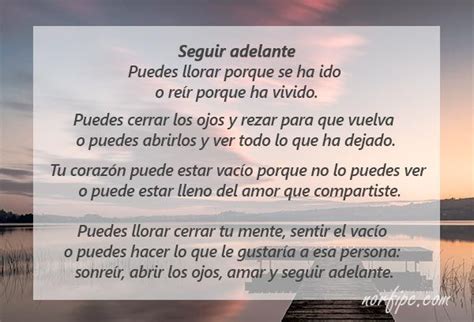 Seguir adelante
Puedes llorar porque se ha ido
o reír porque ha vivido.

Puedes cerrar los ojos y rezar para que vuelva
o puedes abrirlos y ver todo lo que ha dejado.

Tu corazón puede estar vacío porque no lo puedes ver
o puede estar lleno del amor que compartiste.

Puedes llorar cerrar tu mente, sentir el vacío
o puedes hacer lo que le gustaría a esa persona:
sonreír, abrir los ojos, amar y seguir adelante.

norfipc.com